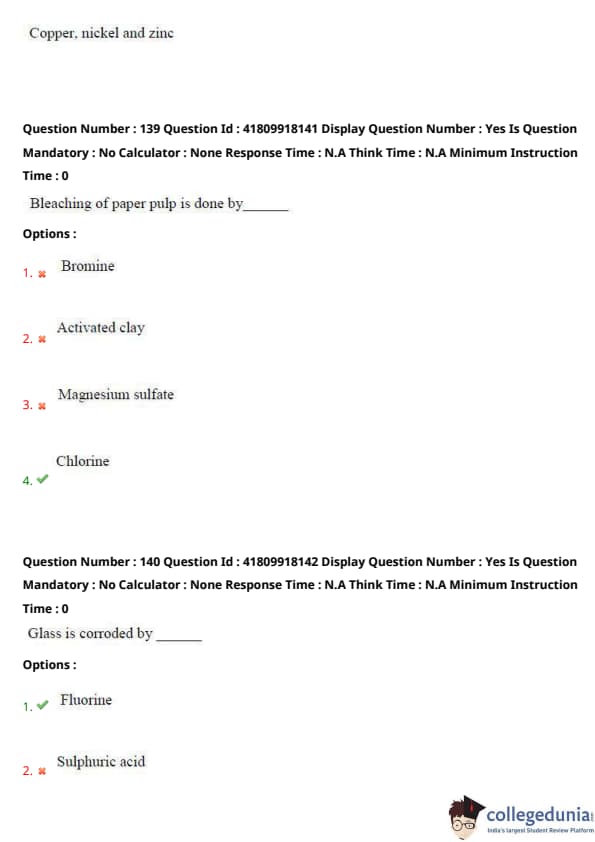 Copper, nickel and zinc

Question Number : 139 Question Id : 41809918141 Display Question Number : Yes Is Question Mandatory : No Calculator : None Response Time : N.A Think Time : N.A Minimum Instruction Time : 0

Bleaching of paper pulp is done by_______

Options :

1. ✖ Bromine

2. ✖ Activated clay

3. ✖ Magnesium sulfate

4. ✔ Chlorine

Question Number : 140 Question Id : 41809918142 Display Question Number : Yes Is Question Mandatory : No Calculator : None Response Time : N.A Think Time : N.A Minimum Instruction Time : 0

Glass is corroded by _______

Options :

1. ✔ Fluorine

2. ✖ Sulphuric acid

collegedunia
India's largest Student Review Platform